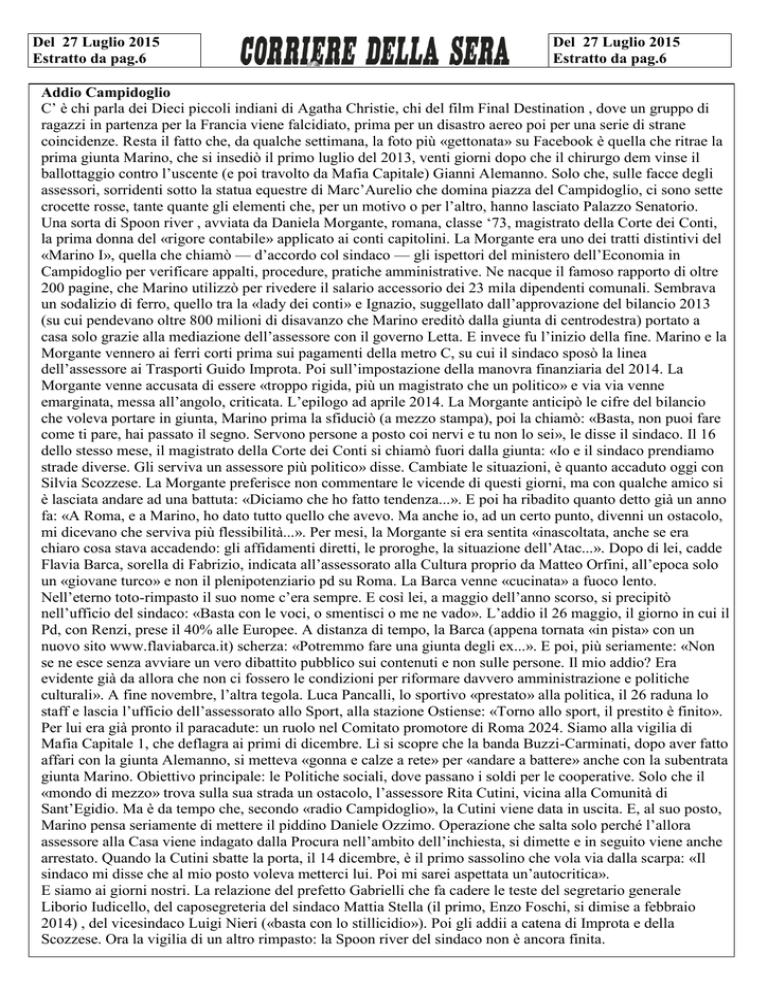 Del 27 Luglio 2015
Estratto da pag.6

CORRIERE DELLA SERA

Del 27 Luglio 2015
Estratto da pag.6

Addio Campidoglio
C' è chi parla dei Dieci piccoli indiani di Agatha Christie, chi del film Final Destination , dove un gruppo di ragazzi in partenza per la Francia viene falcidiato, prima per un disastro aereo poi per una serie di strane coincidenze. Resta il fatto che, da qualche settimana, la foto più «gettonata» su Facebook è quella che ritrae la prima giunta Marino, che si insediò il primo luglio del 2013, venti giorni dopo che il chirurgo dem vinse il ballottaggio contro l'uscente (e poi travolto da Mafia Capitale) Gianni Alemanno. Solo che, sulle facce degli assessori, sorridenti sotto la statua equestre di Marc'Aurelio che domina piazza del Campidoglio, ci sono sette crocette rosse, tante quante gli elementi che, per un motivo o per l'altro, hanno lasciato Palazzo Senatorio. Una sorta di Spoon river , avviata da Daniela Morgante, romana, classe '73, magistrato della Corte dei Conti, la prima donna del «rigore contabile» applicato ai conti capitolini. La Morgante era uno dei tratti distintivi del «Marino I», quella che chiamò — d'accordo col sindaco — gli ispettori del ministero dell'Economia in Campidoglio per verificare appalti, procedure, pratiche amministrative. Ne nacque il famoso rapporto di oltre 200 pagine, che Marino utilizzò per rivedere il salario accessorio dei 23 mila dipendenti comunali. Sembrava un sodalizio di ferro, quello tra la «lady dei conti» e Ignazio, suggellato dall'approvazione del bilancio 2013 (su cui pendevano oltre 800 milioni di disavanzo che Marino ereditò dalla giunta di centrodestra) portato a casa solo grazie alla mediazione dell'assessore con il governo Letta. E invece fu l'inizio della fine. Marino e la Morgante vennero ai ferri corti prima sui pagamenti della metro C, su cui il sindaco sposò la linea dell'assessore ai Trasporti Guido Improta. Poi sull'impostazione della manovra finanziaria del 2014. La Morgante venne accusata di essere «troppo rigida, più un magistrato che un politico» e via via venne emarginata, messa all'angolo, criticata. L'epilogo ad aprile 2014. La Morgante anticipò le cifre del bilancio che voleva portare in giunta, Marino prima la sfiduciò (a mezzo stampa), poi la chiamò: «Basta, non puoi fare come ti pare, hai passato il segno. Servono persone a posto coi nervi e tu non lo sei», le disse il sindaco. Il 16 dello stesso mese, il magistrato della Corte dei Conti si chiamò fuori dalla giunta: «Io e il sindaco prendiamo strade diverse. Gli serviva un assessore più politico» disse. Cambiate le situazioni, è quanto accaduto oggi con Silvia Scozzese. La Morgante preferisce non commentare le vicende di questi giorni, ma con qualche amico si è lasciata andare ad una battuta: «Diciamo che ho fatto tendenza...». E poi ha ribadito quanto detto già un anno fa: «A Roma, e a Marino, ho dato tutto quello che avevo. Ma anche io, ad un certo punto, divenni un ostacolo, mi dicevano che serviva più flessibilità...». Per mesi, la Morgante si era sentita «inascoltata, anche se era chiaro cosa stava accadendo: gli affidamenti diretti, le proroghe, la situazione dell'Atac...». Dopo di lei, cadde Flavia Barca, sorella di Fabrizio, indicata all'assessorato alla Cultura proprio da Matteo Orfini, all'epoca solo un «giovane turco» e non il plenipotenziario pd su Roma. La Barca venne «cucinata» a fuoco lento. Nell'eterno toto-rimpasto il suo nome c'era sempre. E così lei, a maggio dell'anno scorso, si precipitò nell'ufficio del sindaco: «Basta con le voci, o smentisci o me ne vado». L'addio il 26 maggio, il giorno in cui il Pd, con Renzi, prese il 40% alle Europee. A distanza di tempo, la Barca (appena tornata «in pista» con un nuovo sito www.flaviabarca.it) scherza: «Potremmo fare una giunta degli ex...». E poi, più seriamente: «Non se ne esce senza avviare un vero dibattito pubblico sui contenuti e non sulle persone. Il mio addio? Era evidente già da allora che non ci fossero le condizioni per riformare davvero amministrazione e politiche culturali». A fine novembre, l'altra tegola. Luca Pancalli, lo sportivo «prestato» alla politica, il 26 raduna lo staff e lascia l'ufficio dell'assessorato allo Sport, alla stazione Ostiense: «Torno allo sport, il prestito è finito». Per lui era già pronto il paracadute: un ruolo nel Comitato promotore di Roma 2024. Siamo alla vigilia di Mafia Capitale 1, che deflagra ai primi di dicembre. Lì si scopre che la banda Buzzi-Carminati, dopo aver fatto affari con la giunta Alemanno, si metteva «gonna e calze a rete» per «andare a battere» anche con la subentrata giunta Marino. Obiettivo principale: le Politiche sociali, dove passano i soldi per le cooperative. Solo che il «mondo di mezzo» trova sulla sua strada un ostacolo, l'assessore Rita Cutini, vicina alla Comunità di Sant'Egidio. Ma è da tempo che, secondo «radio Campidoglio», la Cutini viene data in uscita. E, al suo posto, Marino pensa seriamente di mettere il piddino Daniele Ozzimo. Operazione che salta solo perché l'allora assessore alla Casa viene indagato dalla Procura nell'ambito dell'inchiesta, si dimette e in seguito viene anche arrestato. Quando la Cutini sbatte la porta, il 14 dicembre, è il primo sassolino che vola via dalla scarpa: «Il sindaco mi disse che al mio posto voleva metterci lui. Poi mi sarei aspettata un'autocritica».
E siamo ai giorni nostri. La relazione del prefetto Gabrielli che fa cadere le teste del segretario generale Liborio Iudicello, del caposegreteria del sindaco Mattia Stella (il primo, Enzo Foschi, si dimise a febbraio 2014) , del vicesindaco Luigi Nieri («basta con lo stillicidio»). Poi gli addii a catena di Improta e della Scozzese. Ora la vigilia di un altro rimpasto: la Spoon river del sindaco non è ancora finita.